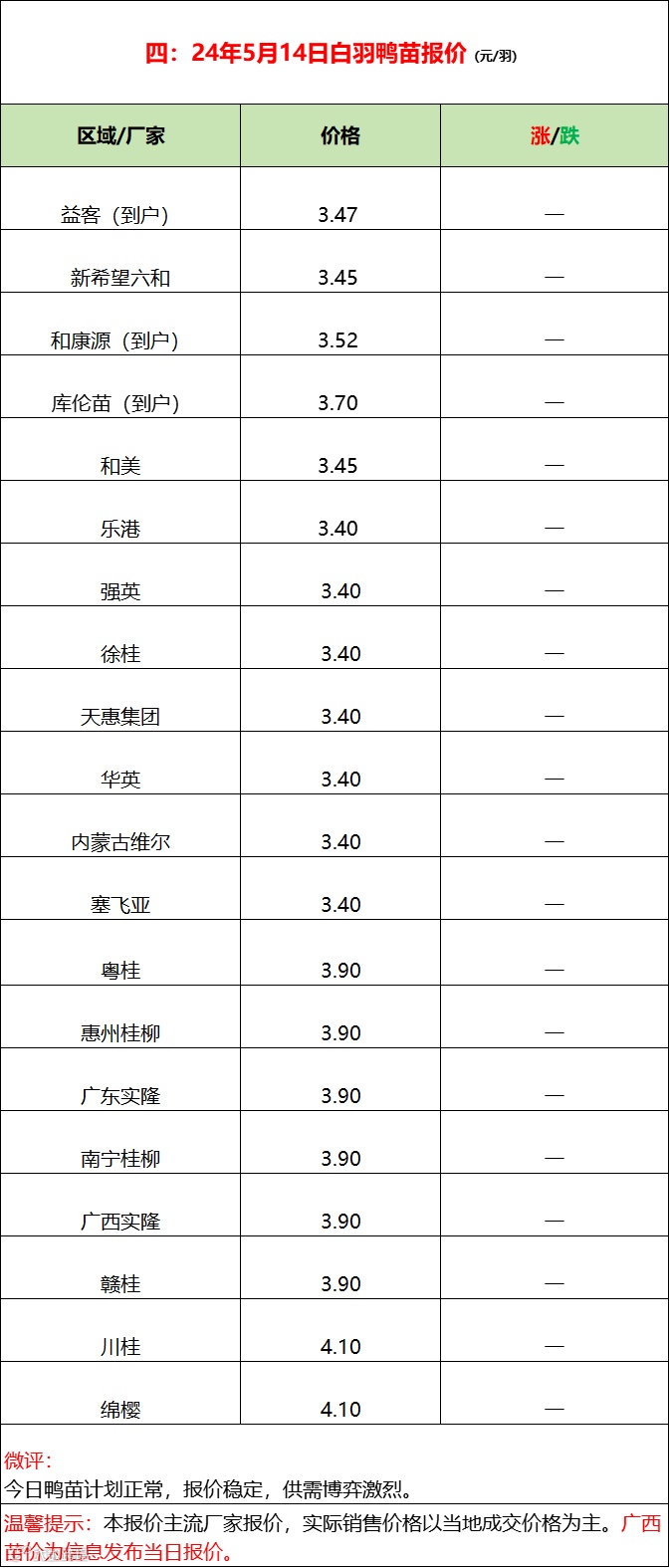 四：24年5月14日白羽鸭苗报价 (元/羽)

| 区域/厂家 | 价格 | 涨/跌 |
|---|---|---|
| 益客（到户） | 3.47 | — |
| 新希望六和 | 3.45 | — |
| 和康源（到户） | 3.52 | — |
| 库伦苗（到户） | 3.70 | — |
| 和美 | 3.45 | — |
| 乐港 | 3.40 | — |
| 强英 | 3.40 | — |
| 徐桂 | 3.40 | — |
| 天惠集团 | 3.40 | — |
| 华英 | 3.40 | — |
| 内蒙古维尔 | 3.40 | — |
| 塞飞亚 | 3.40 | — |
| 粤桂 | 3.90 | — |
| 惠州桂柳 | 3.90 | — |
| 广东实隆 | 3.90 | — |
| 南宁桂柳 | 3.90 | — |
| 广西实隆 | 3.90 | — |
| 赣桂 | 3.90 | — |
| 川桂 | 4.10 | — |
| 绵樱 | 4.10 | — |

微评：
今日鸭苗计划正常，报价稳定，供需博弈激烈。

温馨提示：本报价主流厂家报价，实际销售价格以当地成交价格为主。广西苗价为信息发布当日报价。